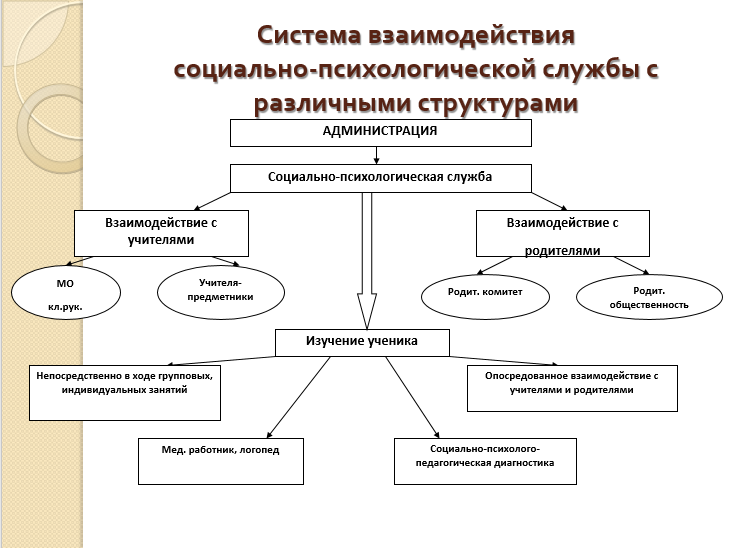 Система взаимодействия социально-психологической службы с различными структурами

АДМИНИСТРАЦИЯ

Социально-психологическая служба

Взаимодействие с учителями

Взаимодействие с родителями

МО

кл.рук.

Учителя-предметники

Родит. комитет

Родит. общественность

Изучение ученика

Непосредственно в ходе групповых, индивидуальных занятий

Опосредованное взаимодействие с учителями и родителями

Мед. работник, логопед

Социально-психолого-педагогическая диагностика